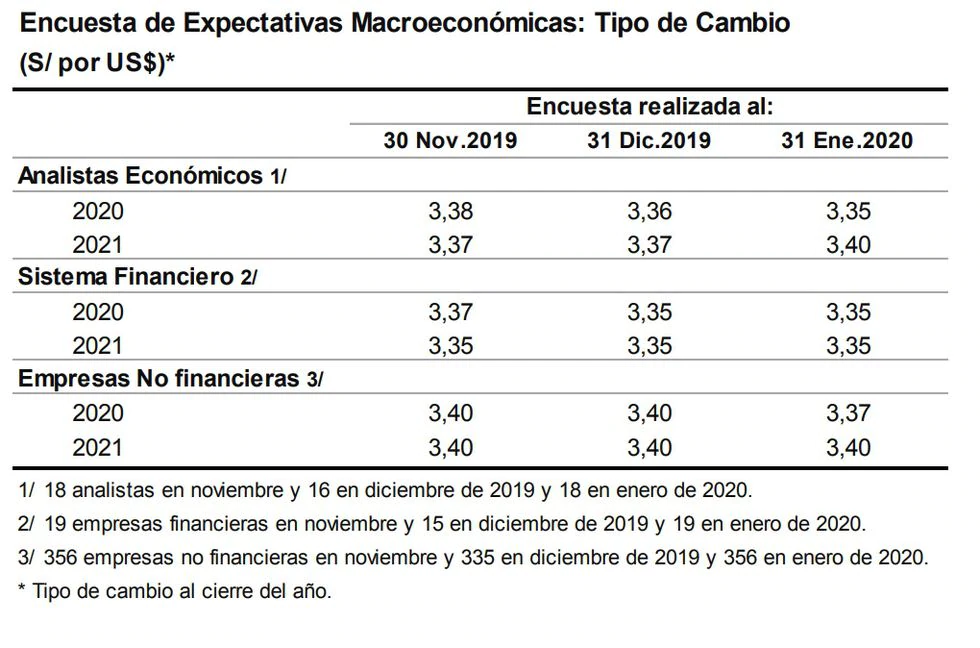 Encuesta de Expectativas Macroeconómicas: Tipo de Cambio
(S/ por US$)*

| | Encuesta realizada al: | | |
|---|---|---|---|
| | 30 Nov.2019 | 31 Dic.2019 | 31 Ene.2020 |
| Analistas Económicos 1/ | | | |
| 2020 | 3,38 | 3,36 | 3,35 |
| 2021 | 3,37 | 3,37 | 3,40 |
| Sistema Financiero 2/ | | | |
| 2020 | 3,37 | 3,35 | 3,35 |
| 2021 | 3,35 | 3,35 | 3,35 |
| Empresas No financieras 3/ | | | |
| 2020 | 3,40 | 3,40 | 3,37 |
| 2021 | 3,40 | 3,40 | 3,40 |

1/ 18 analistas en noviembre y 16 en diciembre de 2019 y 18 en enero de 2020.
2/ 19 empresas financieras en noviembre y 15 en diciembre de 2019 y 19 en enero de 2020.
3/ 356 empresas no financieras en noviembre y 335 en diciembre de 2019 y 356 en enero de 2020.
* Tipo de cambio al cierre del año.